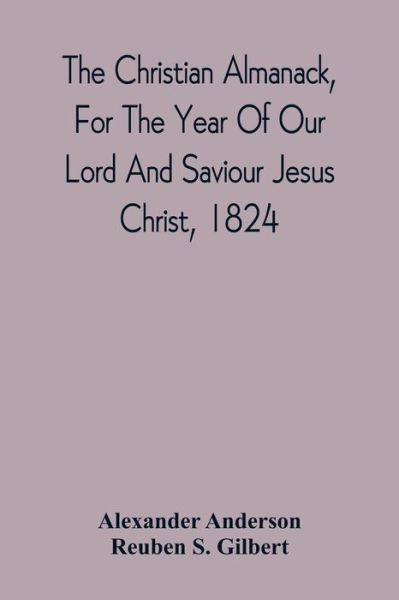 The Christian Almanack, For The Year Of Our Lord And Saviour Jesus Christ, 1824

Alexander Anderson
Reuben S. Gilbert